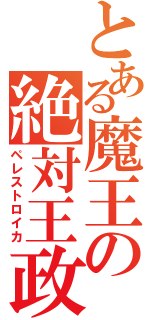 とある魔王の絶対王政
ペレストロイカ